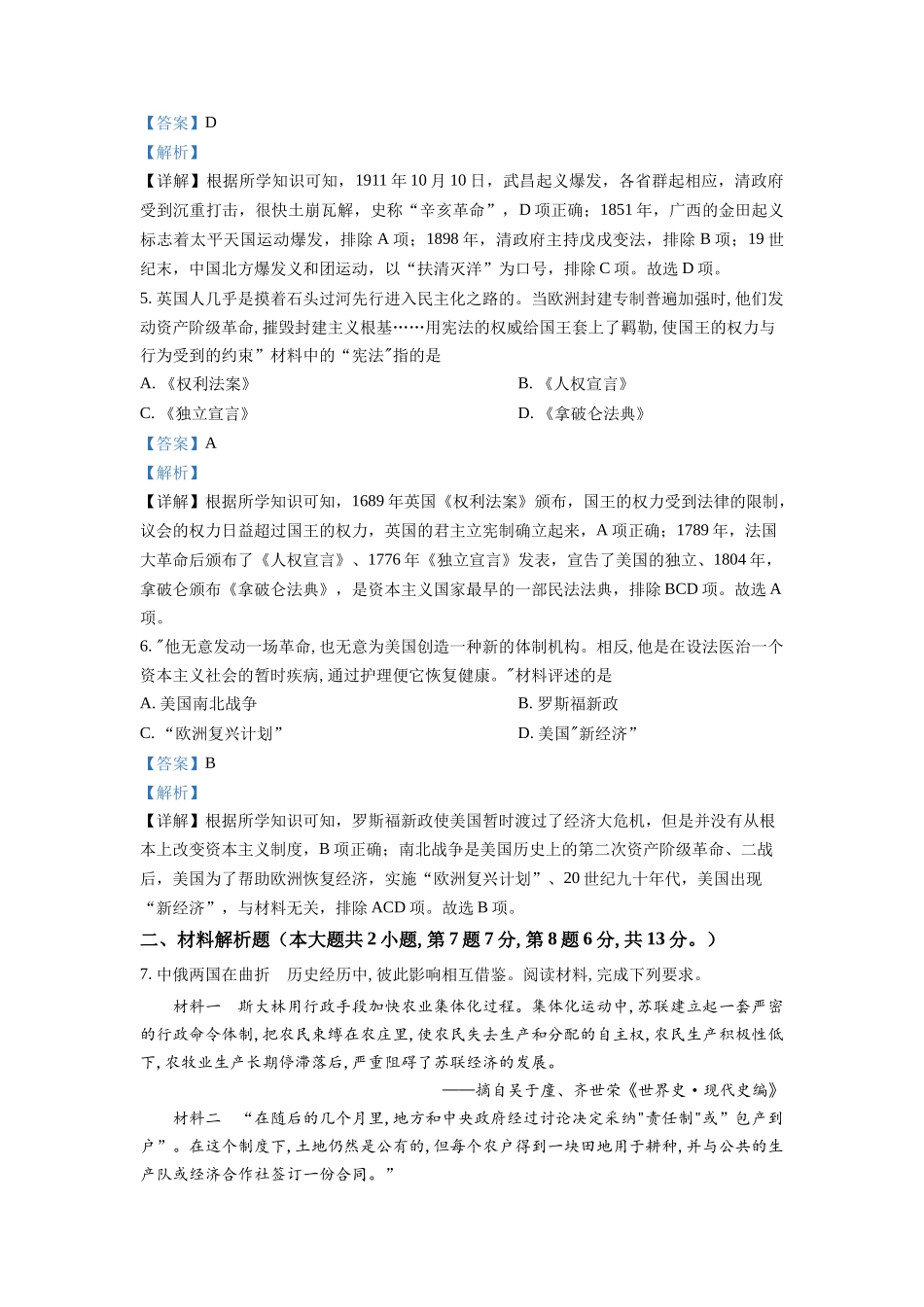 【答案】D
【解析】
【详解】根据所学知识可知，1911 年 10 月 10 日，武昌起义爆发，各省群起相应，清政府受到沉重打击，很快土崩瓦解，史称“辛亥革命”，D 项正确；1851 年，广西的金田起义标志着太平天国运动爆发，排除 A 项；1898 年，清政府主持戊戌变法，排除 B 项；19 世纪末，中国北方爆发义和团运动，以“扶清灭洋”为口号，排除 C 项。故选 D 项。
5. 英国人几乎是摸着石头过河先行进入民主化之路的。当欧洲封建专制普遍加强时, 他们发动资产阶级革命, 摧毁封建主义根基……用宪法的权威给国王套上了羁勒, 使国王的权力与行为受到的约束”材料中的“宪法"指的是
A. 《权利法案》
B. 《人权宣言》
C. 《独立宣言》
D. 《拿破仑法典》
【答案】A
【解析】
【详解】根据所学知识可知，1689 年英国《权利法案》颁布，国王的权力受到法律的限制，议会的权力日益超过国王的权力，英国的君主立宪制确立起来，A 项正确；1789 年，法国大革命后颁布了《人权宣言》、1776 年《独立宣言》发表，宣告了美国的独立、1804 年，拿破仑颁布《拿破仑法典》，是资本主义国家最早的一部民法法典，排除 BCD 项。故选 A 项。
6. "他无意发动一场革命, 也无意为美国创造一种新的体制机构。相反, 他是在设法医治一个资本主义社会的暂时疾病, 通过护理便它恢复健康。"材料评述的是
A. 美国南北战争
B. 罗斯福新政
C. “欧洲复兴计划”
D. 美国"新经济”
【答案】B
【解析】
【详解】根据所学知识可知，罗斯福新政使美国暂时渡过了经济大危机，但是并没有从根本上改变资本主义制度，B 项正确；南北战争是美国历史上的第二次资产阶级革命、二战后，美国为了帮助欧洲恢复经济，实施“欧洲复兴计划”、20 世纪九十年代，美国出现“新经济”，与材料无关，排除 ACD 项。故选 B 项。
二、材料解析题（本大题共 2 小题, 第 7 题 7 分, 第 8 题 6 分, 共 13 分。）
7. 中俄两国在曲折　历史经历中, 彼此影响相互借鉴。阅读材料, 完成下列要求。
材料一　斯大林用行政手段加快农业集体化过程。集体化运动中, 苏联建立起一套严密的行政命令体制, 把农民束缚在农庄里, 使农民失去生产和分配的自主权, 农民生产积极性低下, 农牧业生产长期停滞落后, 严重阻碍了苏联经济的发展。
——摘自吴于廑、齐世荣《世界史·现代史编》
材料二　“在随后的几个月里, 地方和中央政府经过讨论决定采纳"责任制"或”包产到户”。在这个制度下, 土地仍然是公有的, 但每个农户得到一块田地用于耕种, 并与公共的生产队或经济合作社签订一份合同。”